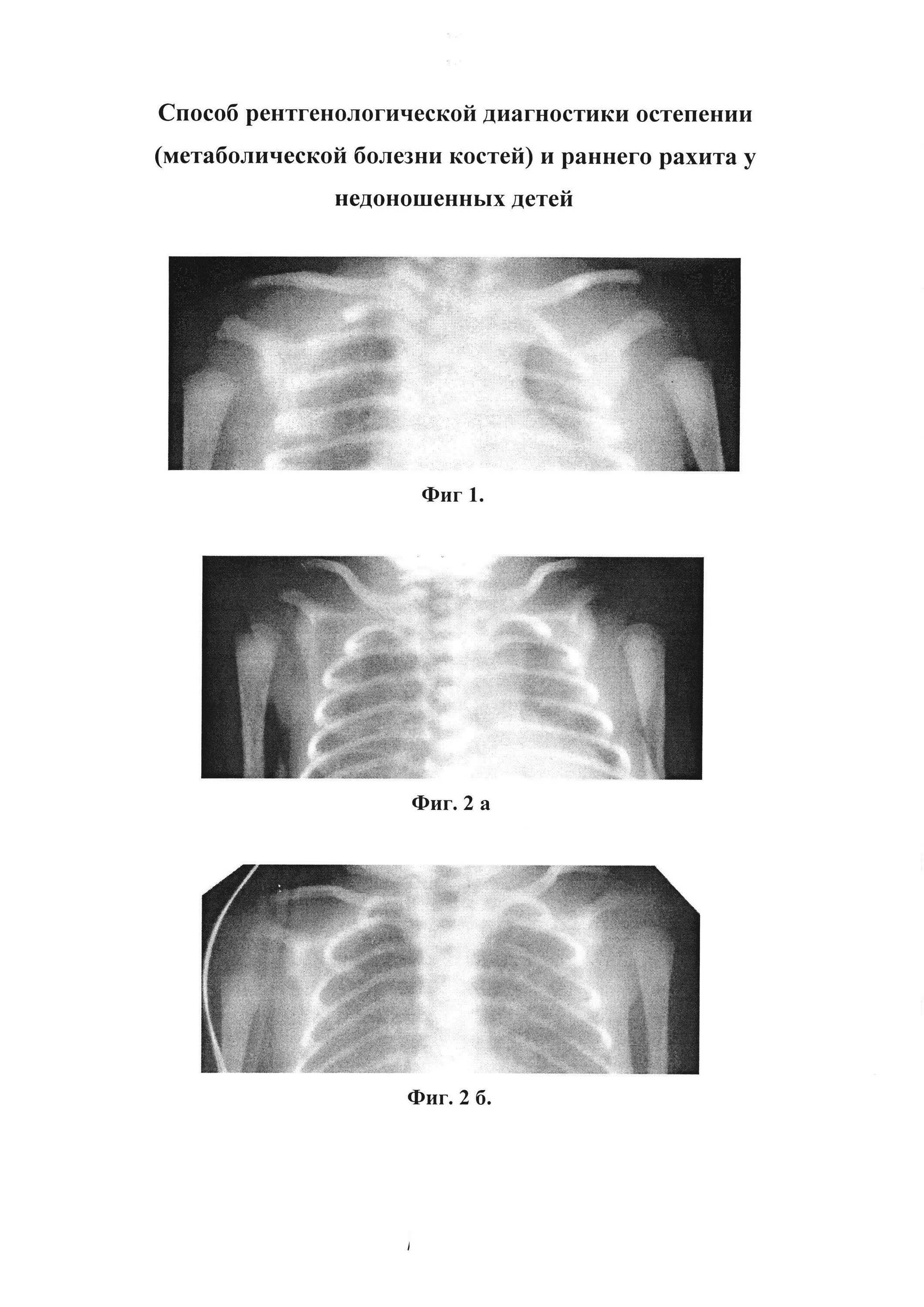 Способ рентгенологической диагностики остепении (метаболической болезни костей) и раннего рахита у недоношенных детей

Фиг 1.

Фиг. 2 а

Фиг. 2 б.